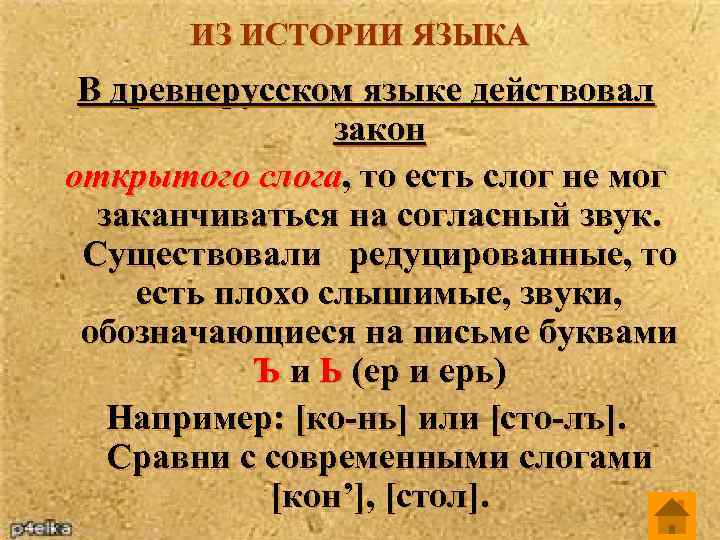 ИЗ ИСТОРИИ ЯЗЫКА

В древнерусском языке действовал закон

открытого слога, то есть слог не мог заканчиваться на согласный звук. Существовали редуцированные, то есть плохо слышимые, звуки, обозначающиеся на письме буквами Ъ и Ь (ер и ерь)

Например: [ко-нь] или [сто-лъ]. Сравни с современными слогами [кон’], [стол].

p4elka